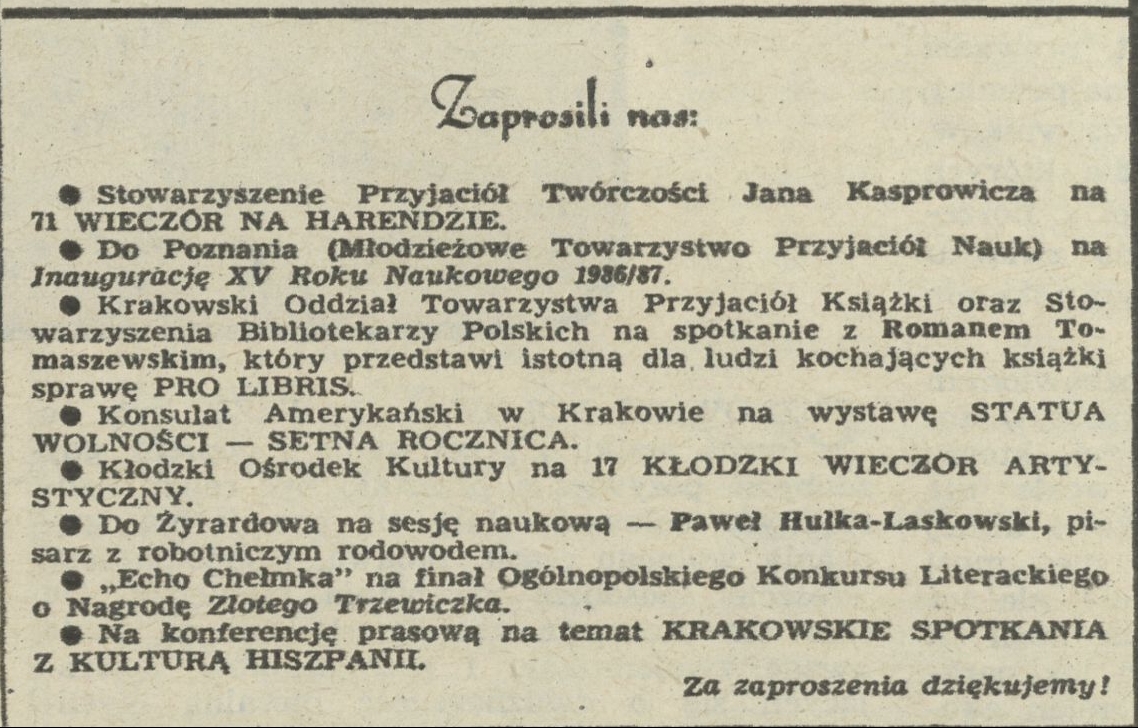 Zaprosili nas:

● Stowarzyszenie Przyjaciół Twórczości Jana Kasprowicza na 71 WIECZÓR NA HARENDZIE.

● Do Poznania (Młodzieżowe Towarzystwo Przyjaciół Nauk) na Inaugurację XV Roku Naukowego 1986/87.

● Krakowski Oddział Towarzystwa Przyjaciół Książki oraz Stowarzyszenia Bibliotekarzy Polskich na spotkanie z Romanem Tomaszewskim, który przedstawi istotną dla ludzi kochających książki sprawę PRO LIBRIS.

● Konsulat Amerykański w Krakowie na wystawę STATUA WOLNOŚCI — SETNA ROCZNICA.

● Kłodzki Ośrodek Kultury na 17 KŁODZKI WIECZÓR ARTYSTYCZNY.

● Do Żyrardowa na sesję naukową — Paweł Hulka-Laskowski, pisarz z robotniczym rodowodem.

● „Echo Chełmka" na finał Ogólnopolskiego Konkursu Literackiego o Nagrodę Złotego Trzewiczka.

● Na konferencję prasową na temat KRAKOWSKIE SPOTKANIA Z KULTURĄ HISZPANII.

Za zaproszenia dziękujemy!